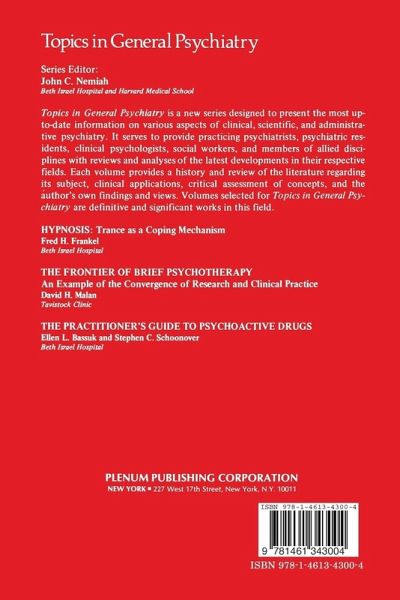 Topics in General Psychiatry

Series Editor:
John C. Nemiah
Beth Israel Hospital and Harvard Medical School

Topics in General Psychiatry is a new series designed to present the most up-to-date information on various aspects of clinical, scientific, and administrative psychiatry. It serves to provide practicing psychiatrists, psychiatric residents, clinical psychologists, social workers, and members of allied disciplines with reviews and analyses of the latest developments in their respective fields. Each volume provides a history and review of the literature regarding its subject, clinical applications, critical assessment of concepts, and the author's own findings and views. Volumes selected for Topics in General Psychiatry are definitive and significant works in this field.

HYPNOSIS: Trance as a Coping Mechanism
Fred H. Frankel
Beth Israel Hospital

THE FRONTIER OF BRIEF PSYCHOTHERAPY
An Example of the Convergence of Research and Clinical Practice
David H. Malan
Tavistock Clinic

THE PRACTITIONER'S GUIDE TO PSYCHOACTIVE DRUGS
Ellen L. Bassuk and Stephen C. Schoonover
Beth Israel Hospital

PLENUM PUBLISHING CORPORATION
NEW YORK ▪ 227 West 17th Street, New York, N.Y. 10011

ISBN 978-1-4613-4300-4

9 781461 343004

ISBN 978-1-4613-4300-4